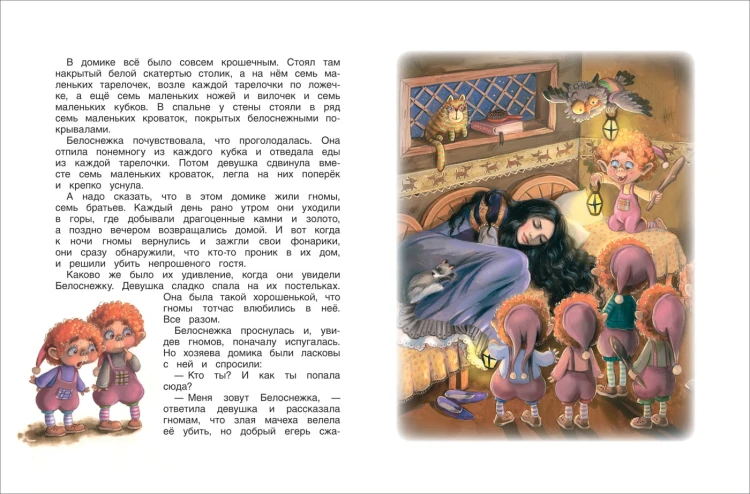 В домике всё было совсем крошечным. Стоял там накрытый белой скатертью столик, а на нём семь маленьких тарелочек, возле каждой тарелочки по ложечке, а ещё семь маленьких ножей и вилочек и семь маленьких кубков. В спальне у стены стояли в ряд семь маленьких кроваток, покрытых белоснежными покрывалами.

Белоснежка почувствовала, что проголодалась. Она отпила понемногу из каждого кубка и отведала еды из каждой тарелочки. Потом девушка сдвинула вместе семь маленьких кроваток, легла на них поперёк и крепко уснула.

А надо сказать, что в этом домике жили гномы, семь братьев. Каждый день рано утром они уходили в горы, где добывали драгоценные камни и золото, а поздно вечером возвращались домой. И вот когда к ночи гномы вернулись и зажгли свои фонарики, они сразу обнаружили, что кто-то проник в их дом, и решили убить непрошеного гостя.

Каково же было их удивление, когда они увидели Белоснежку. Девушка сладко спала на их постельках. Она была такой хорошенькой, что гномы тотчас влюбились в неё. Все разом.

Белоснежка проснулась и, увидев гномов, поначалу испугалась. Но хозяева домика были ласковы с ней и спросили:

— Кто ты? И как ты попала сюда?

— Меня зовут Белоснежка, — ответила девушка и рассказала гномам, что злая мачеха велела её убить, но добрый егерь сжа-